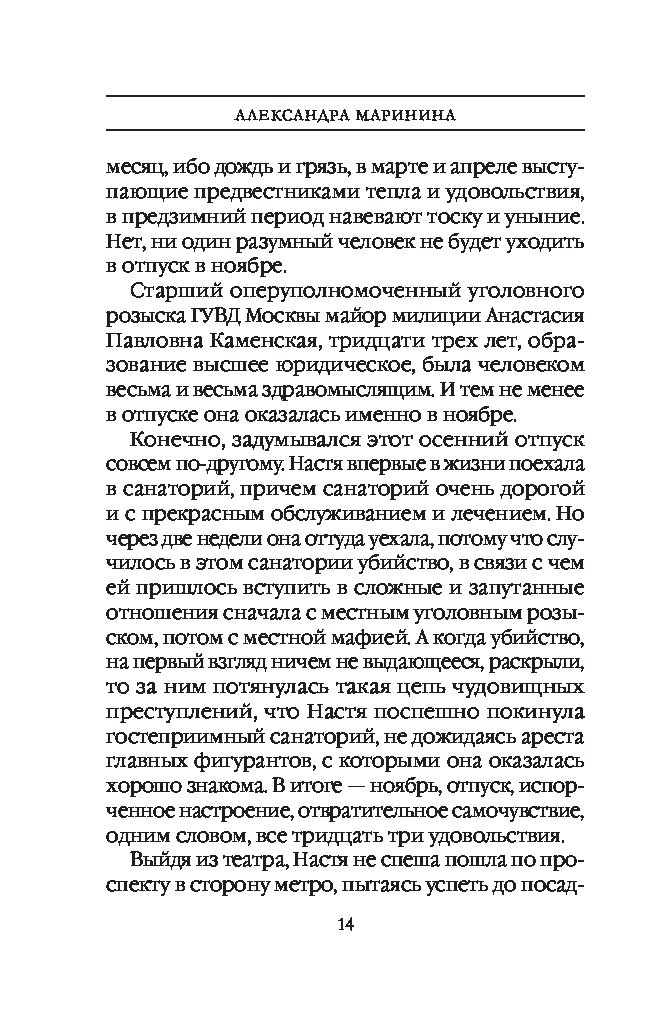 АЛЕКСАНДРА МАРИНИНА

месяц, ибо дождь и грязь, в марте и апреле выступающие предвестниками тепла и удовольствия, в предзимний период навевают тоску и уныние. Нет, ни один разумный человек не будет уходить в отпуск в ноябре.

Старший оперуполномоченный уголовного розыска ГУВД Москвы майор милиции Анастасия Павловна Каменская, тридцати трех лет, образование высшее юридическое, была человеком весьма и весьма здравомыслящим. И тем не менее в отпуске она оказалась именно в ноябре.

Конечно, задумывался этот осенний отпуск совсем по-другому. Настя впервые в жизни поехала в санаторий, причем санаторий очень дорогой и с прекрасным обслуживанием и лечением. Но через две недели она оттуда уехала, потому что случилось в этом санатории убийство, в связи с чем ей пришлось вступить в сложные и запутанные отношения сначала с местным уголовным розыском, потом с местной мафией. А когда убийство, на первый взгляд ничем не выдающееся, раскрыли, то за ним потянулась такая цепь чудовищных преступлений, что Настя поспешно покинула гостеприимный санаторий, не дожидаясь ареста главных фигурантов, с которыми она оказалась хорошо знакома. В итоге — ноябрь, отпуск, испорченное настроение, отвратительное самочувствие, одним словом, все тридцать три удовольствия.

Выйдя из театра, Настя не спеша пошла по проспекту в сторону метро, пытаясь успеть до посад-

14